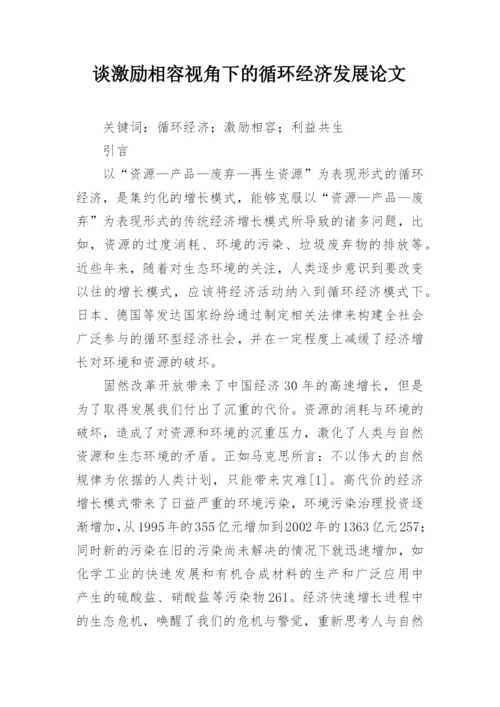 谈激励相容视角下的循环经济发展论文

关键词：循环经济；激励相容；利益共生

引言

以“资源—产品—废弃—再生资源”为表现形式的循环经济，是集约化的增长模式，能够克服以“资源—产品—废弃”为表现形式的传统经济增长模式所导致的诸多问题，比如，资源的过度消耗、环境的污染、垃圾废弃物的排放等。近些年来，随着对生态环境的关注，人类逐步意识到要改变以往的增长模式，应该将经济活动纳入到循环经济模式下。日本、德国等发达国家纷纷通过制定相关法律来构建全社会广泛参与的循环型经济社会，并在一定程度上减缓了经济增长对环境和资源的破坏。

固然改革开放带来了中国经济30年的高速增长，但是为了取得发展我们付出了沉重的代价。资源的消耗与环境的破坏，造成了对资源和环境的沉重压力，激化了人类与自然资源和生态环境的矛盾。正如马克思所言：不以伟大的自然规律为依据的人类计划，只能带来灾难[1]。高代价的经济增长模式带来了日益严重的环境污染，环境污染治理投资逐渐增加，从1995年的355亿元增加到2002年的1363亿元257；同时新的污染在旧的污染尚未解决的情况下就迅速增加，如化学工业的快速发展和有机合成材料的生产和广泛应用中产生的硫酸盐、硝酸盐等污染物261。经济快速增长进程中的生态危机，唤醒了我们的危机与警觉，重新思考人与自然